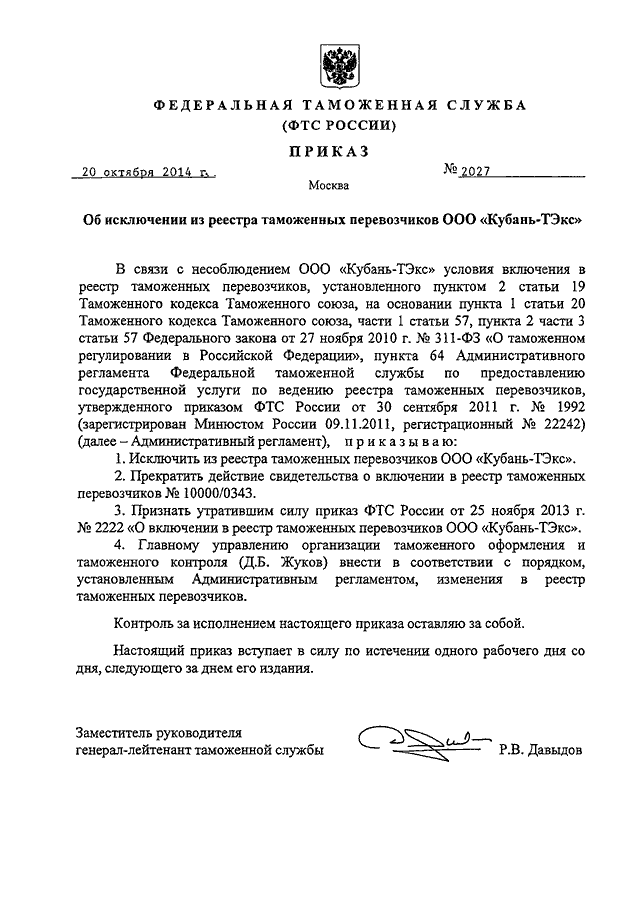 ФЕДЕРАЛЬНАЯ ТАМОЖЕННАЯ СЛУЖБА
(ФТС РОССИИ)

ПРИКАЗ

20 октября 2014 г.

№ 2027

Москва

Об исключении из реестра таможенных перевозчиков ООО «Кубань-ТЭкс»

В связи с несоблюдением ООО «Кубань-ТЭкс» условия включения в реестр таможенных перевозчиков, установленного пунктом 2 статьи 19 Таможенного кодекса Таможенного союза, на основании пункта 1 статьи 20 Таможенного кодекса Таможенного союза, части 1 статьи 57, пункта 2 части 3 статьи 57 Федерального закона от 27 ноября 2010 г. № 311-ФЗ «О таможенном регулировании в Российской Федерации», пункта 64 Административного регламента Федеральной таможенной службы по предоставлению государственной услуги по ведению реестра таможенных перевозчиков, утвержденного приказом ФТС России от 30 сентября 2011 г. № 1992 (зарегистрирован Минюстом России 09.11.2011, регистрационный № 22242) (далее – Административный регламент), приказываю:

1. Исключить из реестра таможенных перевозчиков ООО «Кубань-ТЭкс».

2. Прекратить действие свидетельства о включении в реестр таможенных перевозчиков № 10000/0343.

3. Признать утратившим силу приказ ФТС России от 25 ноября 2013 г. № 2222 «О включении в реестр таможенных перевозчиков ООО «Кубань-ТЭкс».

4. Главному управлению организации таможенного оформления и таможенного контроля (Д.Б. Жуков) внести в соответствии с порядком, установленным Административным регламентом, изменения в реестр таможенных перевозчиков.

Контроль за исполнением настоящего приказа оставляю за собой.

Настоящий приказ вступает в силу по истечении одного рабочего дня со дня, следующего за днем его издания.

Заместитель руководителя
генерал-лейтенант таможенной службы

Р.В. Давыдов